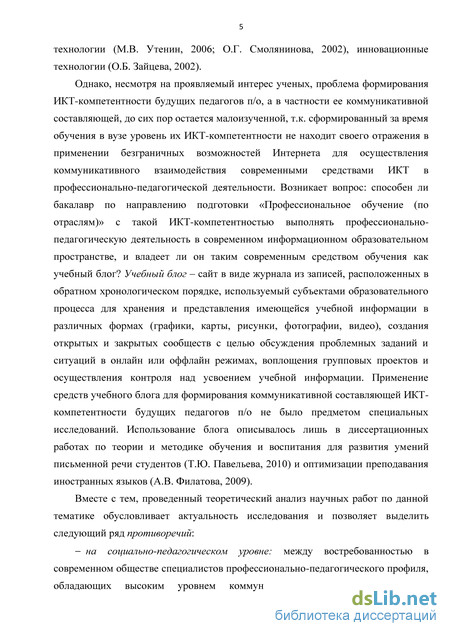 5

технологии (М.В. Утенин, 2006; О.Г. Смолянинова, 2002), инновационные технологии (О.Б. Зайцева, 2002).

Однако, несмотря на проявляемый интерес ученых, проблема формирования ИКТ-компетентности будущих педагогов п/о, а в частности ее коммуникативной составляющей, до сих пор остается малоизученной, т.к. сформированный за время обучения в вузе уровень их ИКТ-компетентности не находит своего отражения в применении безграничных возможностей Интернета для осуществления коммуникативного взаимодействия современными средствами ИКТ в профессионально-педагогической деятельности. Возникает вопрос: способен ли бакалавр по направлению подготовки «Профессиональное обучение (по отраслям)» с такой ИКТ-компетентностью выполнять профессионально-педагогическую деятельность в современном информационном образовательном пространстве, и владеет ли он таким современным средством обучения как учебный блог? Учебный блог – сайт в виде журнала из записей, расположенных в обратном хронологическом порядке, используемый субъектами образовательного процесса для хранения и представления имеющейся учебной информации в различных формах (графики, карты, рисунки, фотографии, видео), создания открытых и закрытых сообществ с целью обсуждения проблемных заданий и ситуаций в онлайн или оффлайн режимах, воплощения групповых проектов и осуществления контроля над усвоением учебной информации. Применение средств учебного блога для формирования коммуникативной составляющей ИКТ-компетентности будущих педагогов п/о не было предметом специальных исследований. Использование блога описывалось лишь в диссертационных работах по теории и методике обучения и воспитания для развития умений письменной речи студентов (Т.Ю. Павельева, 2010) и оптимизации преподавания иностранных языков (А.В. Филатова, 2009).

Вместе с тем, проведенный теоретический анализ научных работ по данной тематике обусловливает актуальность исследования и позволяет выделить следующий ряд противоречий:

– на социально-педагогическом уровне: между востребованностью в современном обществе специалистов профессионально-педагогического профиля, обладающих высоким уровнем коммун

dsLib.net
библиотека диссертаций